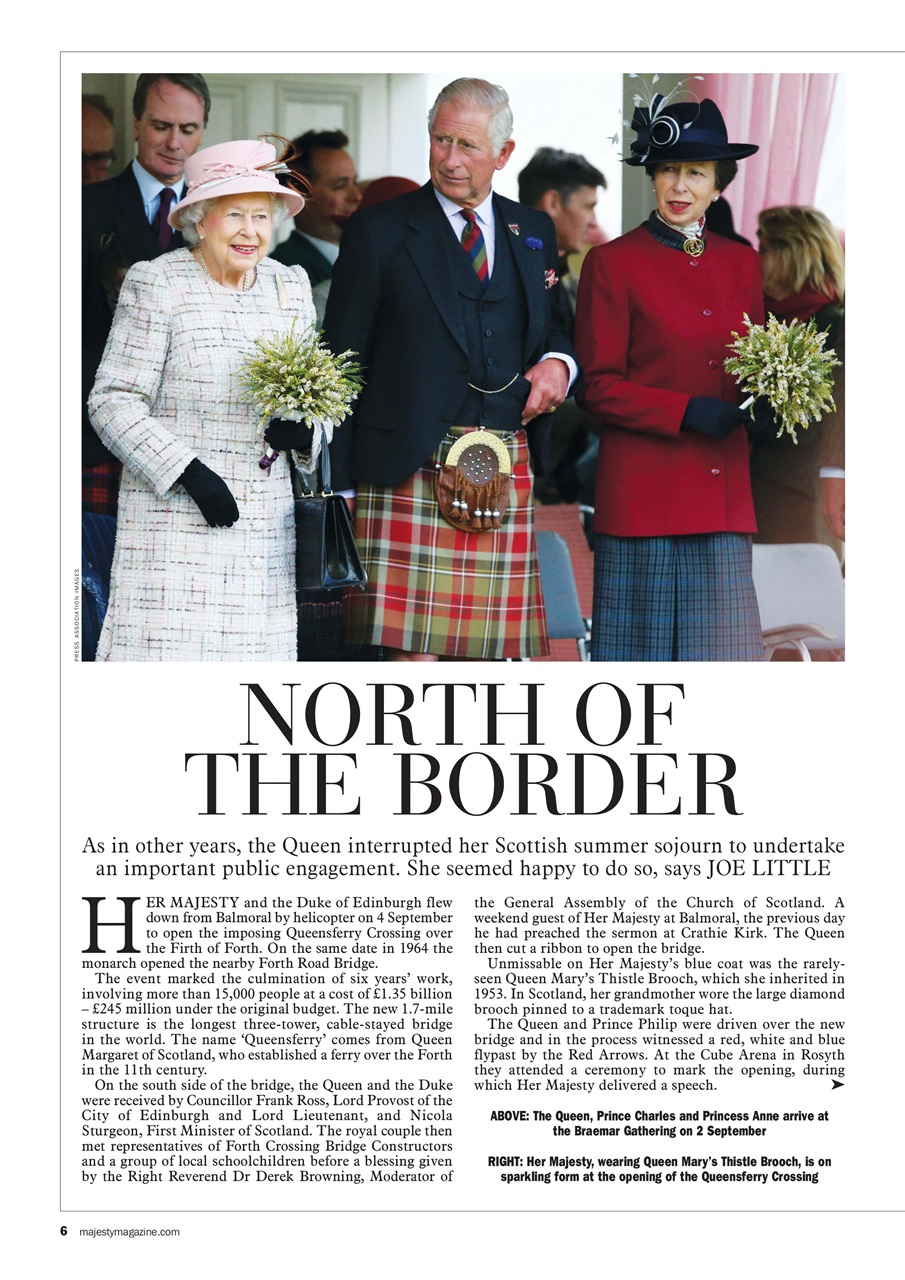 PRESS ASSOCIATION IMAGES

NORTH OF THE BORDER

As in other years, the Queen interrupted her Scottish summer sojourn to undertake an important public engagement. She seemed happy to do so, says JOE LITTLE

HER MAJESTY and the Duke of Edinburgh flew down from Balmoral by helicopter on 4 September to open the imposing Queensferry Crossing over the Firth of Forth. On the same date in 1964 the monarch opened the nearby Forth Road Bridge.

The event marked the culmination of six years' work, involving more than 15,000 people at a cost of £1.35 billion – £245 million under the original budget. The new 1.7-mile structure is the longest three-tower, cable-stayed bridge in the world. The name 'Queensferry' comes from Queen Margaret of Scotland, who established a ferry over the Forth in the 11th century.

On the south side of the bridge, the Queen and the Duke were received by Councillor Frank Ross, Lord Provost of the City of Edinburgh and Lord Lieutenant, and Nicola Sturgeon, First Minister of Scotland. The royal couple then met representatives of Forth Crossing Bridge Constructors and a group of local schoolchildren before a blessing given by the Right Reverend Dr Derek Browning, Moderator of the General Assembly of the Church of Scotland. A weekend guest of Her Majesty at Balmoral, the previous day he had preached the sermon at Crathie Kirk. The Queen then cut a ribbon to open the bridge.

Unmissable on Her Majesty's blue coat was the rarely-seen Queen Mary's Thistle Brooch, which she inherited in 1953. In Scotland, her grandmother wore the large diamond brooch pinned to a trademark toque hat.

The Queen and Prince Philip were driven over the new bridge and in the process witnessed a red, white and blue flypast by the Red Arrows. At the Cube Arena in Rosyth they attended a ceremony to mark the opening, during which Her Majesty delivered a speech. ➤

ABOVE: The Queen, Prince Charles and Princess Anne arrive at the Braemar Gathering on 2 September

RIGHT: Her Majesty, wearing Queen Mary's Thistle Brooch, is on sparkling form at the opening of the Queensferry Crossing

6 majestymagazine.com